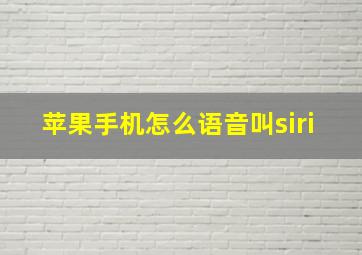 苹果手机怎么语音叫siri